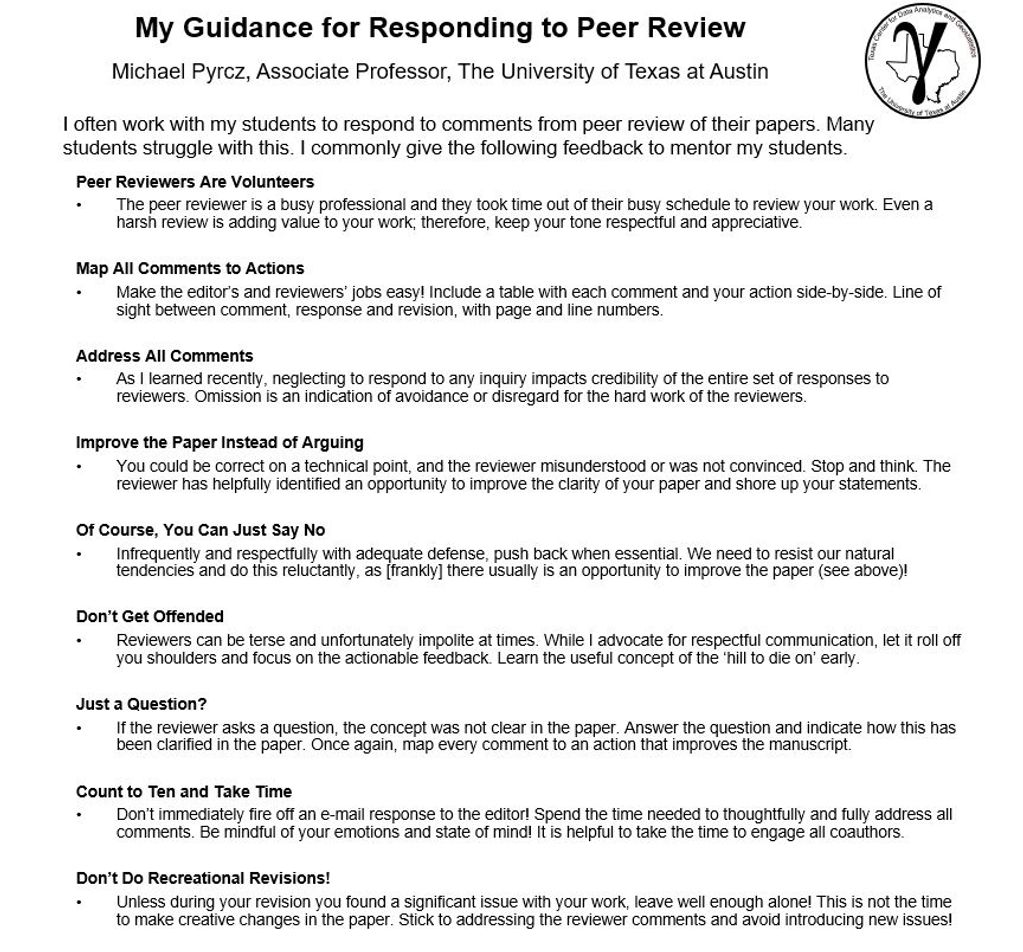 My Guidance for Responding to Peer Review

Michael Pyrcz, Associate Professor, The University of Texas at Austin

Texas Center for Data Analytics and Geostatistics
The University of Texas at Austin

I often work with my students to respond to comments from peer review of their papers. Many students struggle with this. I commonly give the following feedback to mentor my students.

Peer Reviewers Are Volunteers
• The peer reviewer is a busy professional and they took time out of their busy schedule to review your work. Even a harsh review is adding value to your work; therefore, keep your tone respectful and appreciative.

Map All Comments to Actions
• Make the editor's and reviewers' jobs easy! Include a table with each comment and your action side-by-side. Line of sight between comment, response and revision, with page and line numbers.

Address All Comments
• As I learned recently, neglecting to respond to any inquiry impacts credibility of the entire set of responses to reviewers. Omission is an indication of avoidance or disregard for the hard work of the reviewers.

Improve the Paper Instead of Arguing
• You could be correct on a technical point, and the reviewer misunderstood or was not convinced. Stop and think. The reviewer has helpfully identified an opportunity to improve the clarity of your paper and shore up your statements.

Of Course, You Can Just Say No
• Infrequently and respectfully with adequate defense, push back when essential. We need to resist our natural tendencies and do this reluctantly, as [frankly] there usually is an opportunity to improve the paper (see above)!

Don't Get Offended
• Reviewers can be terse and unfortunately impolite at times. While I advocate for respectful communication, let it roll off you shoulders and focus on the actionable feedback. Learn the useful concept of the 'hill to die on' early.

Just a Question?
• If the reviewer asks a question, the concept was not clear in the paper. Answer the question and indicate how this has been clarified in the paper. Once again, map every comment to an action that improves the manuscript.

Count to Ten and Take Time
• Don't immediately fire off an e-mail response to the editor! Spend the time needed to thoughtfully and fully address all comments. Be mindful of your emotions and state of mind! It is helpful to take the time to engage all coauthors.

Don't Do Recreational Revisions!
• Unless during your revision you found a significant issue with your work, leave well enough alone! This is not the time to make creative changes in the paper. Stick to addressing the reviewer comments and avoid introducing new issues!